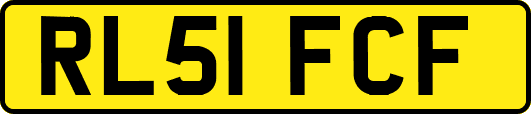 RL51 FCF